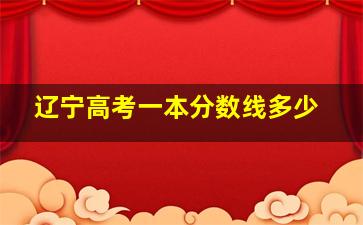 辽宁高考一本分数线多少